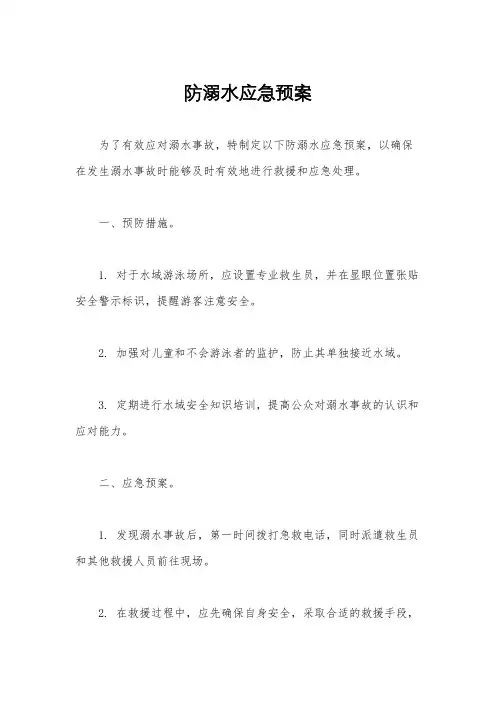 防溺水应急预案

为了有效应对溺水事故，特制定以下防溺水应急预案，以确保在发生溺水事故时能够及时有效地进行救援和应急处理。

一、预防措施。

1. 对于水域游泳场所，应设置专业救生员，并在显眼位置张贴安全警示标识，提醒游客注意安全。

2. 加强对儿童和不会游泳者的监护，防止其单独接近水域。

3. 定期进行水域安全知识培训，提高公众对溺水事故的认识和应对能力。

二、应急预案。

1. 发现溺水事故后，第一时间拨打急救电话，同时派遣救生员和其他救援人员前往现场。

2. 在救援过程中，应先确保自身安全，采取合适的救援手段，